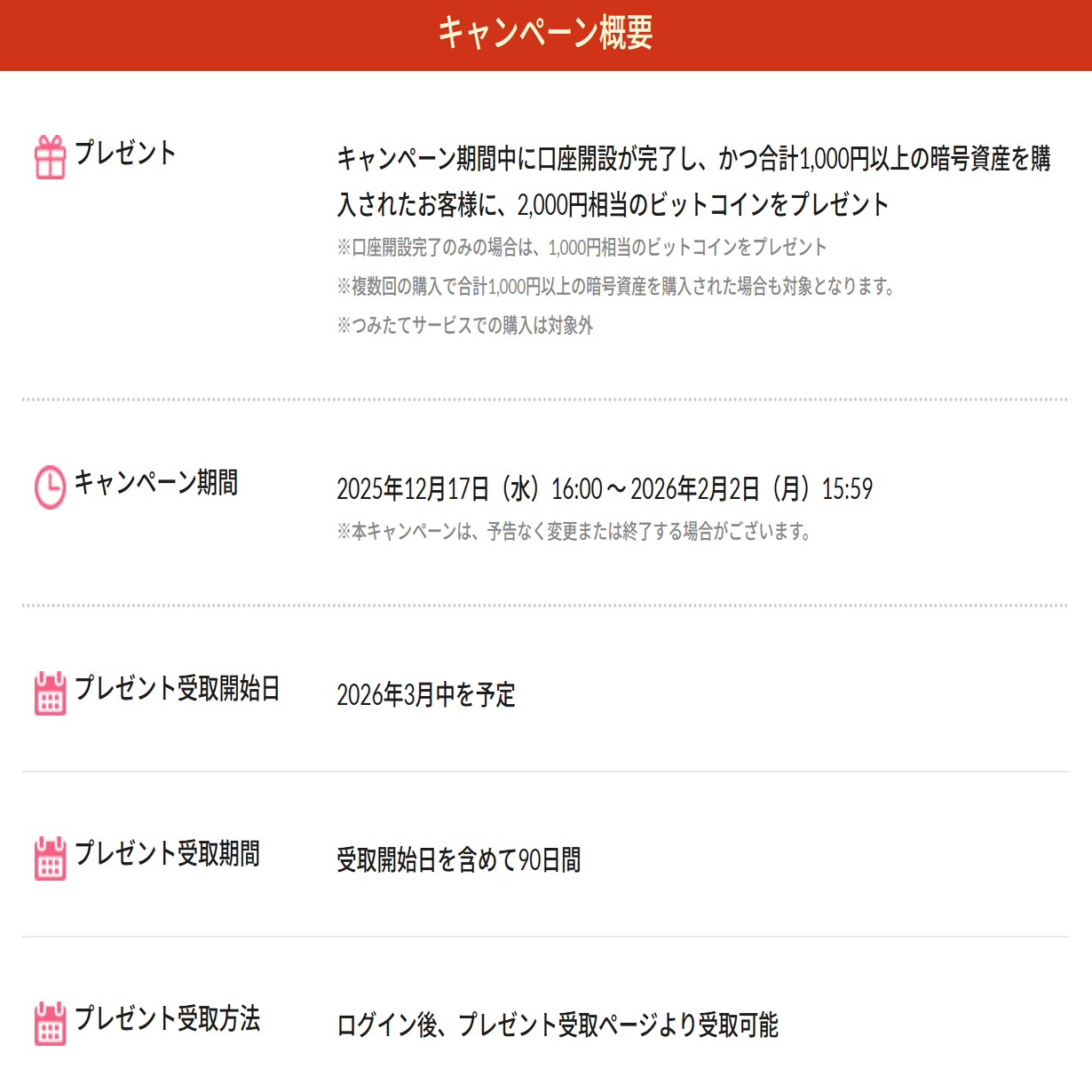 キャンペーン概要

プレゼント

キャンペーン期間中に口座開設が完了し、かつ合計1,000円以上の暗号資産を購入されたお客様に、2,000円相当のビットコインをプレゼント

※口座開設完了のみの場合は、1,000円相当のビットコインをプレゼント

※複数回の購入で合計1,000円以上の暗号資産を購入された場合も対象となります。

※つみたてサービスでの購入は対象外

キャンペーン期間

2025年12月17日（水）16:00～2026年2月2日（月）15:59

※本キャンペーンは、予告なく変更または終了する場合がございます。

プレゼント受取開始日

2026年3月中を予定

プレゼント受取期間

受取開始日を含めて90日間

プレゼント受取方法

ログイン後、プレゼント受取ページより受取可能